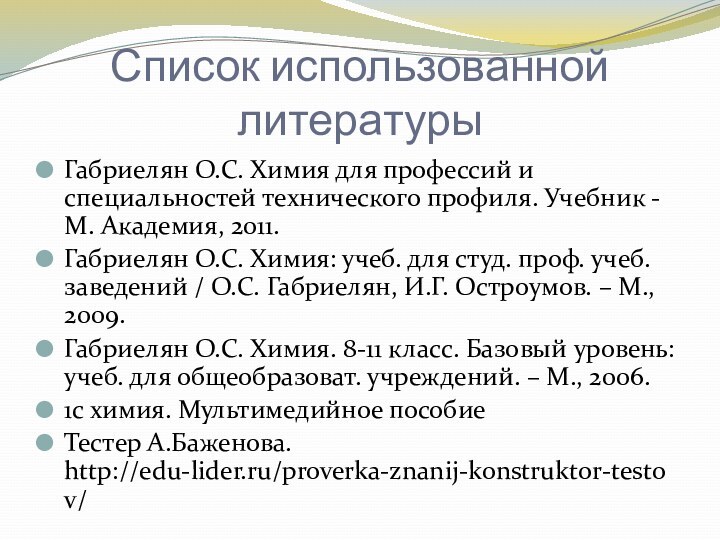 Список использованной литературы

Габриелян О.С. Химия для профессий и специальностей технического профиля. Учебник - М. Академия, 2011.

Габриелян О.С. Химия: учеб. для студ. проф. учеб. заведений / О.С. Габриелян, И.Г. Остроумов. – М., 2009.

Габриелян О.С. Химия. 8-11 класс. Базовый уровень: учеб. для общеобразоват. учреждений. – М., 2006.

1с химия. Мультимедийное пособие

Тестер А.Баженова. http://edu-lider.ru/proverka-znanij-konstruktor-testov/